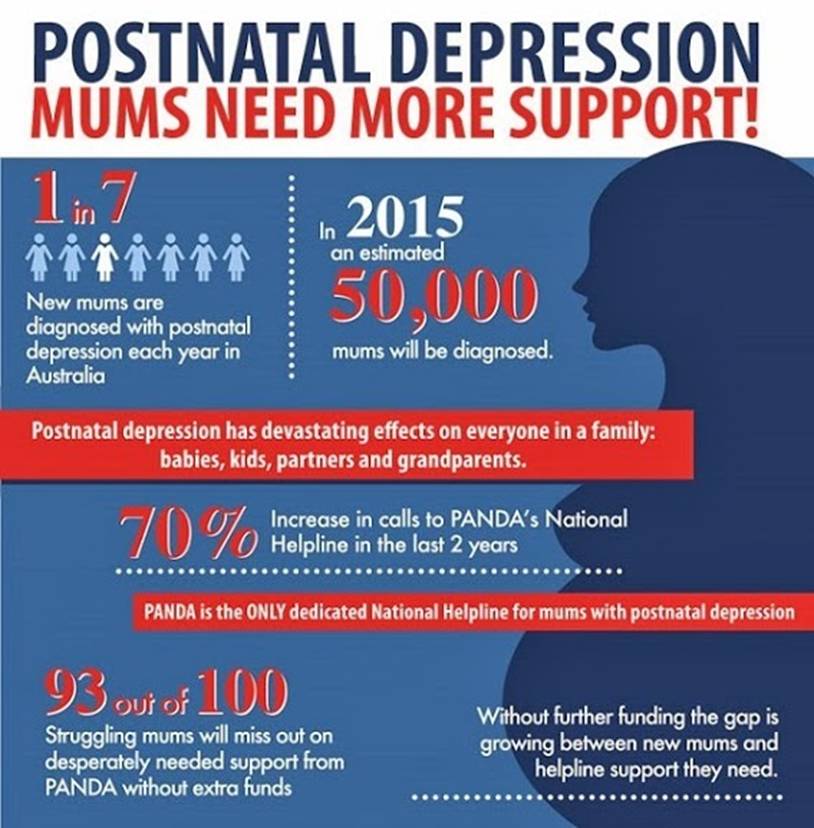 POSTNATAL DEPRESSION
MUMS NEED MORE SUPPORT!

1 in 7

New mums are diagnosed with postnatal depression each year in Australia

In 2015
an estimated
50,000
mums will be diagnosed.

Postnatal depression has devastating effects on everyone in a family: babies, kids, partners and grandparents.

70% Increase in calls to PANDA's National Helpline in the last 2 years

PANDA is the ONLY dedicated National Helpline for mums with postnatal depression

93 out of 100
Struggling mums will miss out on desperately needed support from PANDA without extra funds

Without further funding the gap is growing between new mums and helpline support they need.